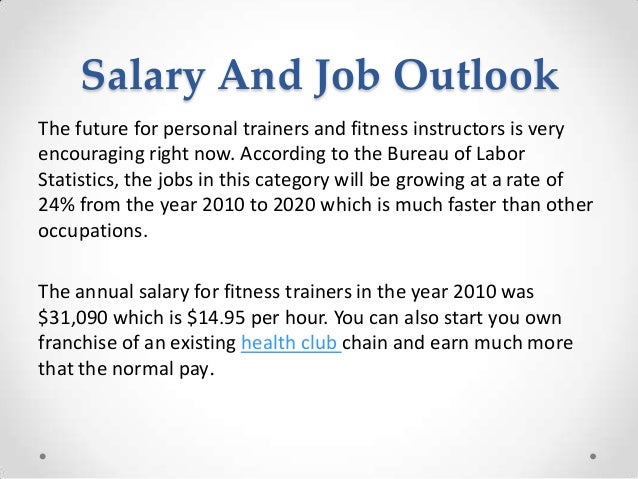 Salary And Job Outlook

The future for personal trainers and fitness instructors is very encouraging right now. According to the Bureau of Labor Statistics, the jobs in this category will be growing at a rate of 24% from the year 2010 to 2020 which is much faster than other occupations.

The annual salary for fitness trainers in the year 2010 was $31,090 which is $14.95 per hour. You can also start you own franchise of an existing health club chain and earn much more that the normal pay.